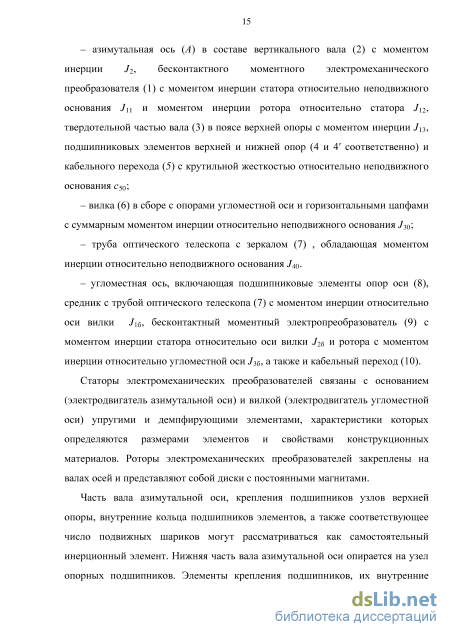 15

– азимутальная ось ($A$) в составе вертикального вала (2) с моментом инерции $J_2$, бесконтактного моментного электромеханического преобразователя (1) с моментом инерции статора относительно неподвижного основания $J_{11}$ и моментом инерции ротора относительно статора $J_{12}$, твердотельной частью вала (3) в поясе верхней опоры с моментом инерции $J_{13}$, подшипниковых элементов верхней и нижней опор (4 и 4′ соответственно) и кабельного перехода (5) с крутильной жесткостью относительно неподвижного основания $c_{50}$;

– вилка (6) в сборе с опорами угломестной оси и горизонтальными цапфами с суммарным моментом инерции относительно неподвижного основания $J_{30}$;

– труба оптического телескопа с зеркалом (7) , обладающая моментом инерции относительно неподвижного основания $J_{40}$.

– угломестная ось, включающая подшипниковые элементы опор оси (8), средник с трубой оптического телескопа (7) с моментом инерции относительно оси вилки $J_{16}$, бесконтактный моментный электропреобразователь (9) с моментом инерции статора относительно оси вилки $J_{26}$ и ротора с моментом инерции относительно угломестной оси $J_{36}$, а также и кабельный переход (10).

Статоры электромеханических преобразователей связаны с основанием (электродвигатель азимутальной оси) и вилкой (электродвигатель угломестной оси) упругими и демпфирующими элементами, характеристики которых определяются размерами элементов и свойствами конструкционных материалов. Роторы электромеханических преобразователей закреплены на валах осей и представляют собой диски с постоянными магнитами.

Часть вала азимутальной оси, крепления подшипников узлов верхней опоры, внутренние кольца подшипников элементов, а также соответствующее число подвижных шариков могут рассматриваться как самостоятельный инерционный элемент. Нижняя часть вала азимутальной оси опирается на узел опорных подшипников. Элементы крепления подшипников, их внутренние

dsLib.net
библиотека диссертаций